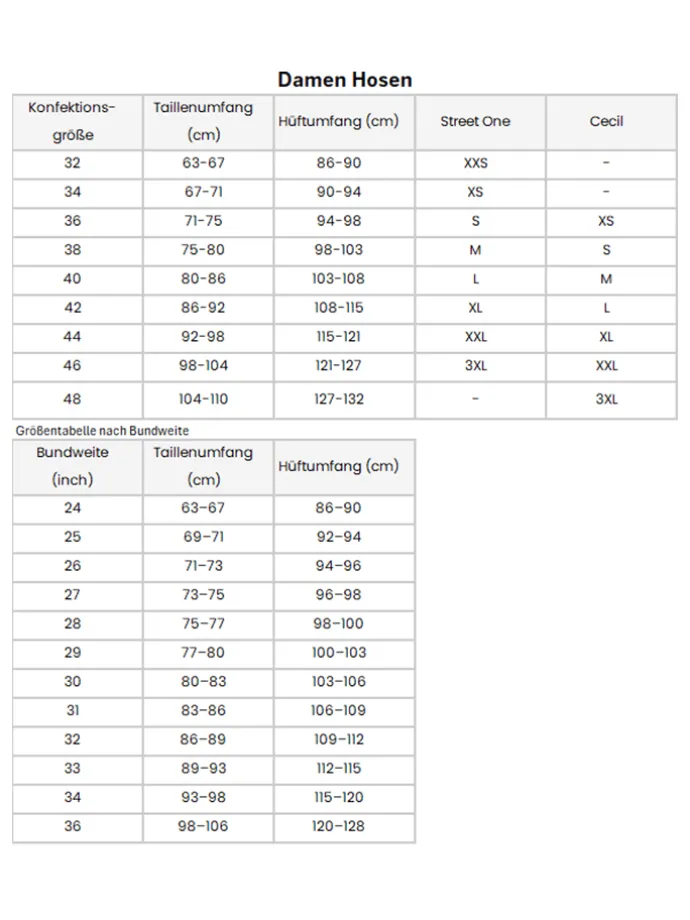 Damen Hosen

| Konfektions-größe | Taillenumfang (cm) | Hüftumfang (cm) | Street One | Cecil |
|---|---|---|---|---|
| 32 | 63-67 | 86-90 | XXS | - |
| 34 | 67-71 | 90-94 | XS | - |
| 36 | 71-75 | 94-98 | S | XS |
| 38 | 75-80 | 98-103 | M | S |
| 40 | 80-86 | 103-108 | L | M |
| 42 | 86-92 | 108-115 | XL | L |
| 44 | 92-98 | 115-121 | XXL | XL |
| 46 | 98-104 | 121-127 | 3XL | XXL |
| 48 | 104-110 | 127-132 | - | 3XL |

Größentabelle nach Bundweite

| Bundweite (inch) | Taillenumfang (cm) | Hüftumfang (cm) |
|---|---|---|
| 24 | 63-67 | 86-90 |
| 25 | 69-71 | 92-94 |
| 26 | 71-73 | 94-96 |
| 27 | 73-75 | 96-98 |
| 28 | 75-77 | 98-100 |
| 29 | 77-80 | 100-103 |
| 30 | 80-83 | 103-106 |
| 31 | 83-86 | 106-109 |
| 32 | 86-89 | 109-112 |
| 33 | 89-93 | 112-115 |
| 34 | 93-98 | 115-120 |
| 36 | 98-106 | 120-128 |